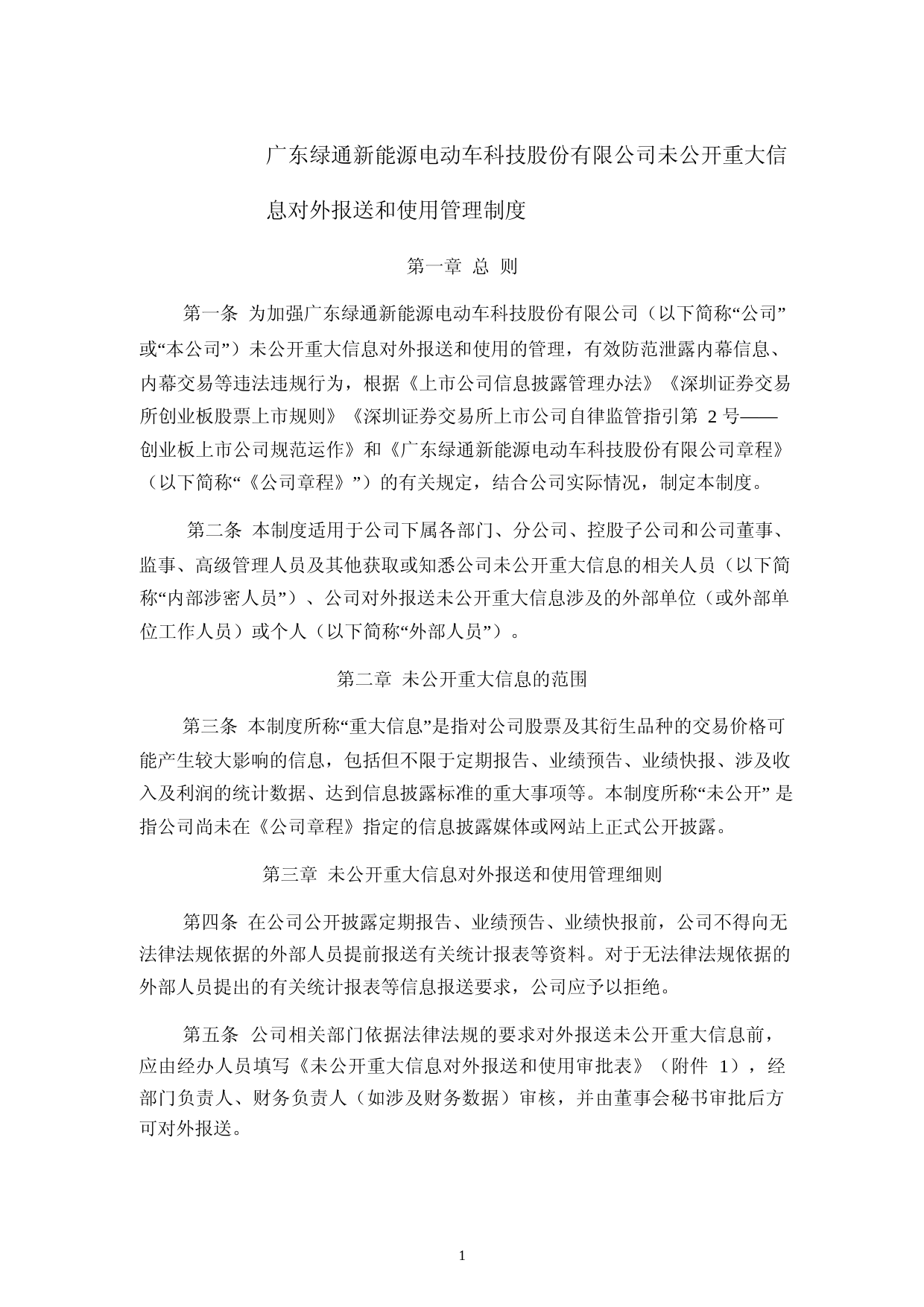 广东绿通新能源电动车科技股份有限公司未公开重大信息对外报送和使用管理制度

第一章 总 则

第一条 为加强广东绿通新能源电动车科技股份有限公司（以下简称“公司”或“本公司”）未公开重大信息对外报送和使用的管理，有效防范泄露内幕信息、内幕交易等违法违规行为，根据《上市公司信息披露管理办法》《深圳证券交易所创业板股票上市规则》《深圳证券交易所上市公司自律监管指引第 2 号——创业板上市公司规范运作》和《广东绿通新能源电动车科技股份有限公司章程》（以下简称“《公司章程》”）的有关规定，结合公司实际情况，制定本制度。

第二条 本制度适用于公司下属各部门、分公司、控股子公司和公司董事、监事、高级管理人员及其他获取或知悉公司未公开重大信息的相关人员（以下简称“内部涉密人员”）、公司对外报送未公开重大信息涉及的外部单位（或外部单位工作人员）或个人（以下简称“外部人员”）。

第二章 未公开重大信息的范围

第三条 本制度所称“重大信息”是指对公司股票及其衍生品种的交易价格可能产生较大影响的信息，包括但不限于定期报告、业绩预告、业绩快报、涉及收入及利润的统计数据、达到信息披露标准的重大事项等。本制度所称“未公开” 是指公司尚未在《公司章程》指定的信息披露媒体或网站上正式公开披露。

第三章 未公开重大信息对外报送和使用管理细则

第四条 在公司公开披露定期报告、业绩预告、业绩快报前，公司不得向无法律法规依据的外部人员提前报送有关统计报表等资料。对于无法律法规依据的外部人员提出的有关统计报表等信息报送要求，公司应予以拒绝。

第五条 公司相关部门依据法律法规的要求对外报送未公开重大信息前，应由经办人员填写《未公开重大信息对外报送和使用审批表》（附件 1），经部门负责人、财务负责人（如涉及财务数据）审核，并由董事会秘书审批后方可对外报送。

1